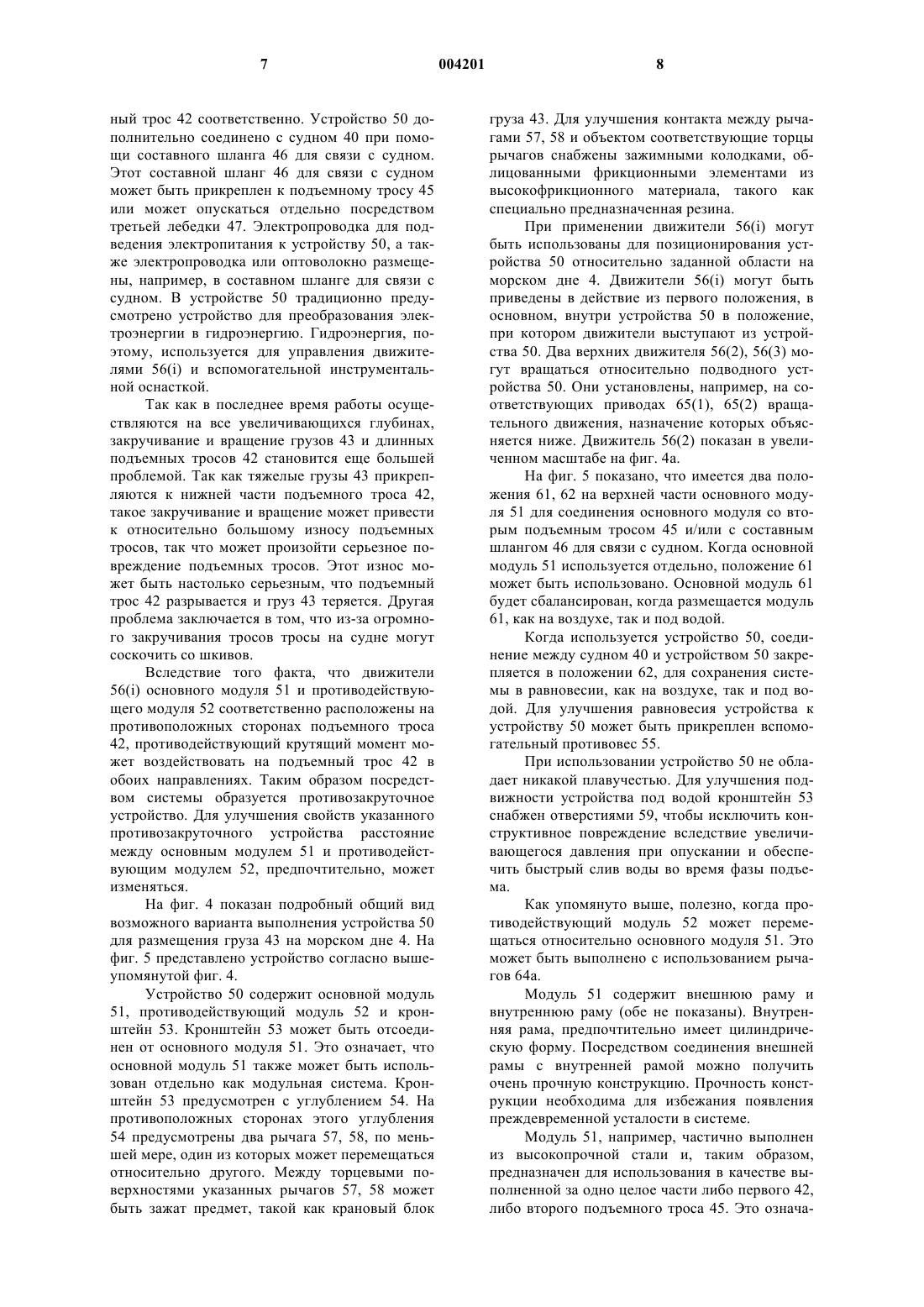 7 004201 8

ный трос 42 соответственно. Устройство 50 дополнительно соединено с судном 40 при помощи составного шланга 46 для связи с судном. Этот составной шланг 46 для связи с судном может быть прикреплен к подъемному тросу 45 или может опускаться отдельно посредством третьей лебедки 47. Электропроводка для подведения электропитания к устройству 50, а также электропроводка или оптоволокно размещены, например, в составном шланге для связи с судном. В устройстве 50 традиционно предусмотрено устройство для преобразования электроэнергии в гидроэнергию. Гидроэнергия, поэтому, используется для управления движителями 56(i) и вспомогательной инструментальной оснасткой.

Так как в последнее время работы осуществляются на все увеличивающихся глубинах, закручивание и вращение грузов 43 и длинных подъемных тросов 42 становится еще большей проблемой. Так как тяжелые грузы 43 прикрепляются к нижней части подъемного троса 42, такое закручивание и вращение может привести к относительно большому износу подъемных тросов, так что может произойти серьезное повреждение подъемных тросов. Этот износ может быть настолько серьезным, что подъемный трос 42 разрывается и груз 43 теряется. Другая проблема заключается в том, что из-за огромного закручивания тросов тросы на судне могут соскочить со шкивов.

Вследствие того факта, что движители 56(i) основного модуля 51 и противодействующего модуля 52 соответственно расположены на противоположных сторонах подъемного троса 42, противодействующий крутящий момент может воздействовать на подъемный трос 42 в обоих направлениях. Таким образом посредством системы образуется противозакруточное устройство. Для улучшения свойств указанного противозакруточного устройства расстояние между основным модулем 51 и противодействующим модулем 52, предпочтительно, может изменяться.

На фиг. 4 показан подробный общий вид возможного варианта выполнения устройства 50 для размещения груза 43 на морском дне 4. На фиг. 5 представлено устройство согласно вышеупомянутой фиг. 4.

Устройство 50 содержит основной модуль 51, противодействующий модуль 52 и кронштейн 53. Кронштейн 53 может быть отсоединен от основного модуля 51. Это означает, что основной модуль 51 также может быть использован отдельно как модульная система. Кронштейн 53 предусмотрен с углублением 54. На противоположных сторонах этого углубления 54 предусмотрены два рычага 57, 58, по меньшей мере, один из которых может перемещаться относительно другого. Между торцевыми поверхностями указанных рычагов 57, 58 может быть зажат предмет, такой как крановый блок груза 43. Для улучшения контакта между рычагами 57, 58 и объектом соответствующие торцы рычагов снабжены зажимными колодками, облицованными фрикционными элементами из высокофрикционного материала, такого как специально предназначенная резина.

При применении движители 56(i) могут быть использованы для позиционирования устройства 50 относительно заданной области на морском дне 4. Движители 56(i) могут быть приведены в действие из первого положения, в основном, внутри устройства 50 в положение, при котором движители выступают из устройства 50. Два верхних движителя 56(2), 56(3) могут вращаться относительно подводного устройства 50. Они установлены, например, на соответствующих приводах 65(1), 65(2) вращательного движения, назначение которых объясняется ниже. Движитель 56(2) показан в увеличенном масштабе на фиг. 4а.

На фиг. 5 показано, что имеется два положения 61, 62 на верхней части основного модуля 51 для соединения основного модуля со вторым подъемным тросом 45 и/или с составным шлангом 46 для связи с судном. Когда основной модуль 51 используется отдельно, положение 61 может быть использовано. Основной модуль 61 будет сбалансирован, когда размещается модуль 61, как на воздухе, так и под водой.

Когда используется устройство 50, соединение между судном 40 и устройством 50 закрепляется в положении 62, для сохранения системы в равновесии, как на воздухе, так и под водой. Для улучшения равновесия устройства к устройству 50 может быть прикреплен вспомогательный противовес 55.

При использовании устройство 50 не обладает никакой плавучестью. Для улучшения подвижности устройства под водой кронштейн 53 снабжен отверстиями 59, чтобы исключить конструктивное повреждение вследствие увеличивающегося давления при опускании и обеспечить быстрый слив воды во время фазы подъема.

Как упомянуто выше, полезно, когда противодействующий модуль 52 может перемещаться относительно основного модуля 51. Это может быть выполнено с использованием рычагов 64а.

Модуль 51 содержит внешнюю раму и внутреннюю раму (обе не показаны). Внутренняя рама, предпочтительно имеет цилиндрическую форму. Посредством соединения внешней рамы с внутренней рамой можно получить очень прочную конструкцию. Прочность конструкции необходима для избежания появления преждевременной усталости в системе.

Модуль 51, например, частично выполнен из высокопрочной стали и, таким образом, предназначен для использования в качестве выполненной за одно целое части либо первого 42, либо второго подъемного троса 45. Это означа-